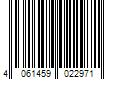 4 061459 022971